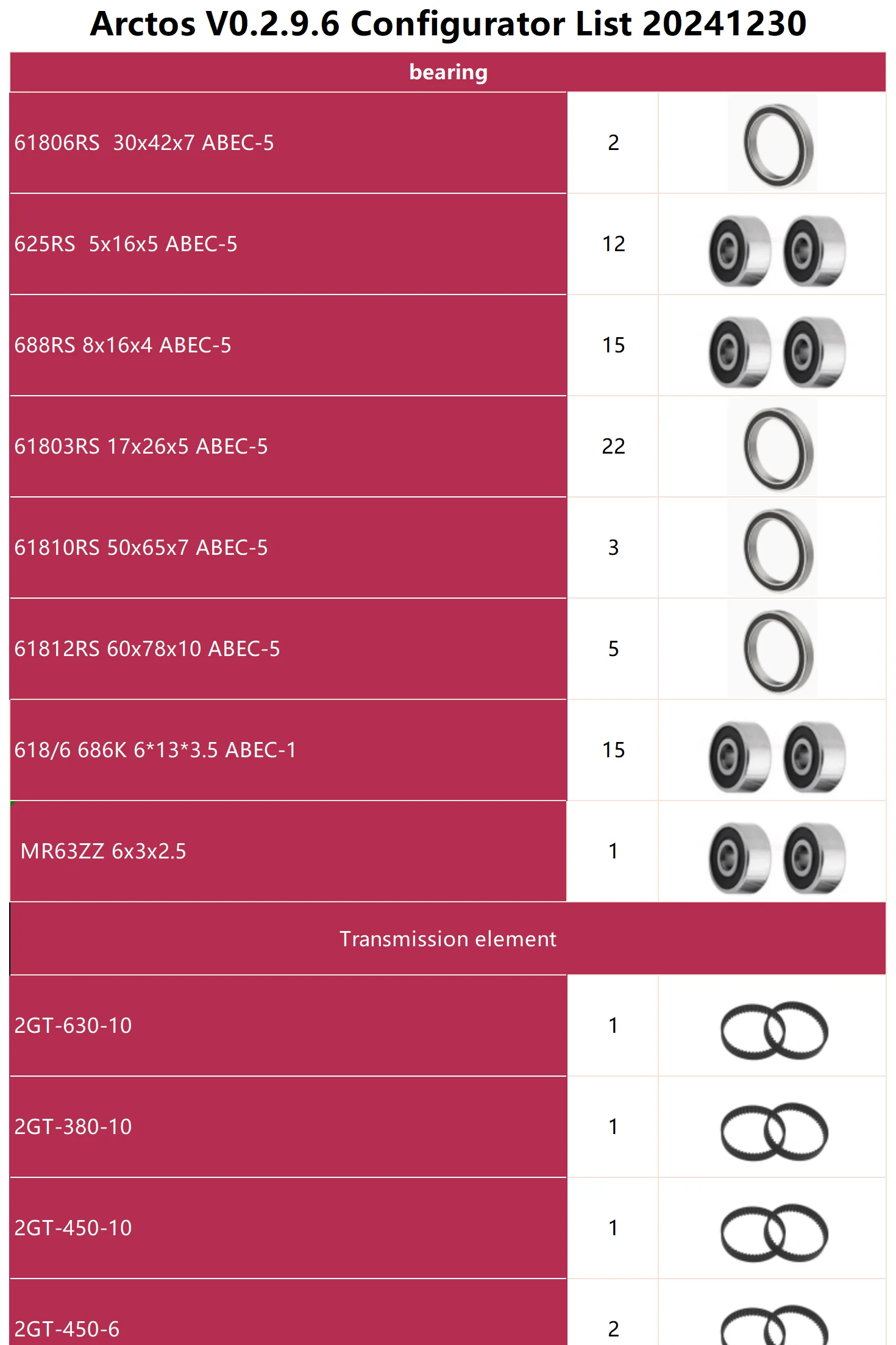 Arctos V0.2.9.6 Configurator List 20241230

| bearing | | |
|---|---|---|
| 61806RS 30x42x7 ABEC-5 | 2 | |
| 625RS 5x16x5 ABEC-5 | 12 | |
| 688RS 8x16x4 ABEC-5 | 15 | |
| 61803RS 17x26x5 ABEC-5 | 22 | |
| 61810RS 50x65x7 ABEC-5 | 3 | |
| 61812RS 60x78x10 ABEC-5 | 5 | |
| 618/6 686K 6*13*3.5 ABEC-1 | 15 | |
| MR63ZZ 6x3x2.5 | 1 | |
| Transmission element | | |
| 2GT-630-10 | 1 | |
| 2GT-380-10 | 1 | |
| 2GT-450-10 | 1 | |
| 2GT-450-6 | 2 | |